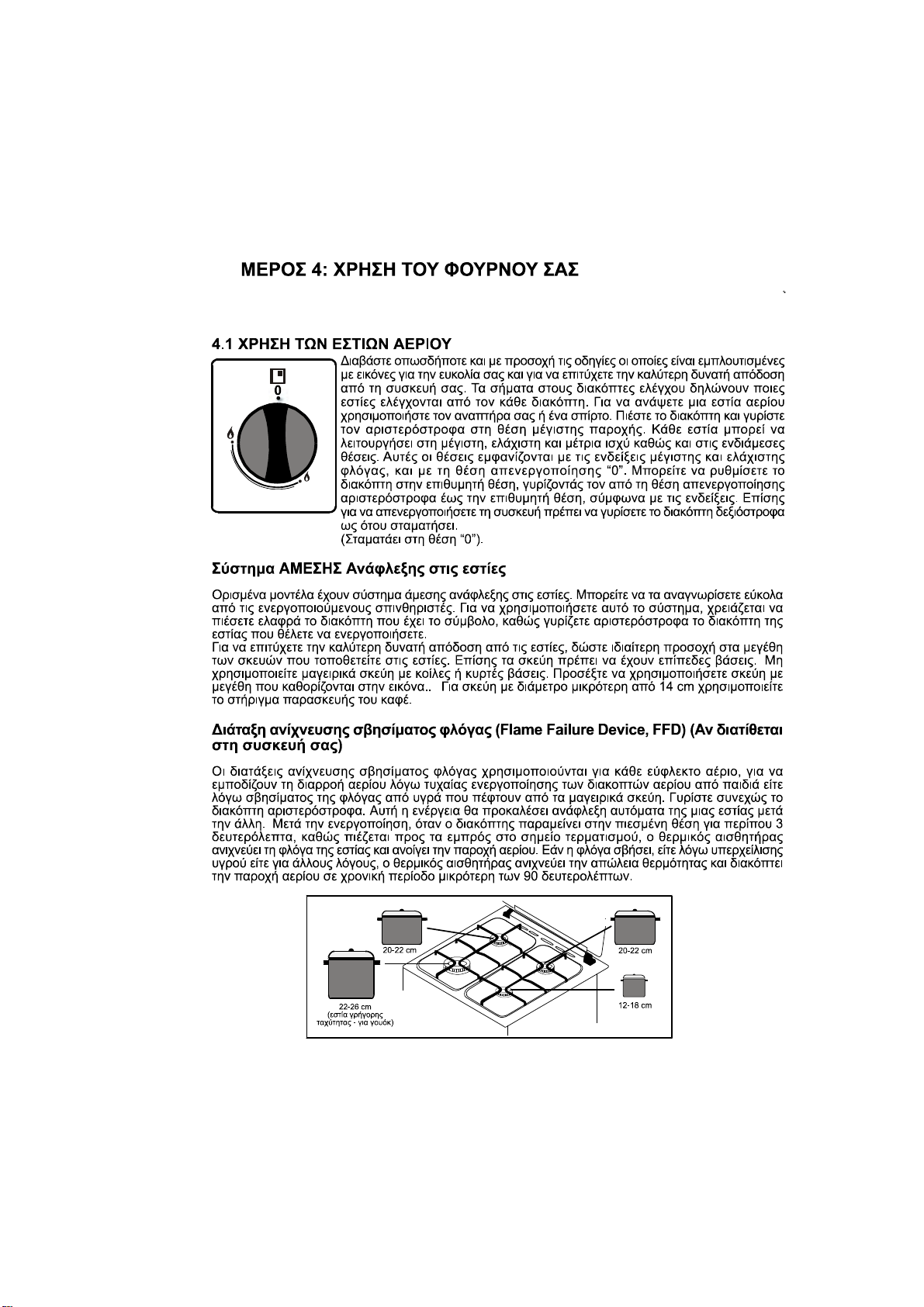 ΜΕΡΟΣ 4: ΧΡΗΣΗ ΤΟΥ ΦΟΥΡΝΟΥ ΣΑΣ

4.1 ΧΡΗΣΗ ΤΩΝ ΕΣΤΙΩΝ ΑΕΡΙΟΥ

0

Διαβάστε οπωσδήποτε και με προσοχή τις οδηγίες οι οποίες είναι εμπλουτισμένες με εικόνες για την ευκολία σας και για να επιτύχετε την καλύτερη δυνατή απόδοση από τη συσκευή σας. Τα σήματα στους διακόπτες ελέγχου δηλώνουν ποιες εστίες ελέγχονται από τον κάθε διακόπτη. Για να ανάψετε μια εστία αερίου χρησιμοποιήστε τον αναπτήρα σας ή ένα σπίρτο. Πιέστε το διακόπτη και γυρίστε τον αριστερόστροφα στη θέση μέγιστης παροχής. Κάθε εστία μπορεί να λειτουργήσει στη μέγιστη, ελάχιστη και μέτρια ισχύ καθώς και στις ενδιάμεσες θέσεις. Αυτές οι θέσεις εμφανίζονται με τις ενδείξεις μέγιστης και ελάχιστης φλόγας, και με τη θέση απενεργοποίησης "0". Μπορείτε να ρυθμίσετε το διακόπτη στην επιθυμητή θέση, γυρίζοντάς τον από τη θέση απενεργοποίησης αριστερόστροφα έως την επιθυμητή θέση, σύμφωνα με τις ενδείξεις. Επίσης για να απενεργοποιήσετε τη συσκευή πρέπει να γυρίσετε το διακόπτη δεξιόστροφα ως ότου σταματήσει.
(Σταματάει στη θέση "0").

Σύστημα ΑΜΕΣΗΣ Ανάφλεξης στις εστίες

Ορισμένα μοντέλα έχουν σύστημα άμεσης ανάφλεξης στις εστίες. Μπορείτε να τα αναγνωρίσετε εύκολα από τις ενεργοποιούμενους σπινθηριστές. Για να χρησιμοποιήσετε αυτό το σύστημα, χρειάζεται να πιέσετε ελαφρά το διακόπτη που έχει το σύμβολο, καθώς γυρίζετε αριστερόστροφα το διακόπτη της εστίας που θέλετε να ενεργοποιήσετε.
Για να επιτύχετε την καλύτερη δυνατή απόδοση από τις εστίες, δώστε ιδιαίτερη προσοχή στα μεγέθη των σκευών που τοποθετείτε στις εστίες. Επίσης τα σκεύη πρέπει να έχουν επίπεδες βάσεις. Μη χρησιμοποιείτε μαγειρικά σκεύη με κοίλες ή κυρτές βάσεις. Προσέξτε να χρησιμοποιήσετε σκεύη με μεγέθη που καθορίζονται στην εικόνα.. Για σκεύη με διάμετρο μικρότερη από 14 cm χρησιμοποιείτε το στήριγμα παρασκευής του καφέ.

Διάταξη ανίχνευσης σβησίματος φλόγας (Flame Failure Device, FFD) (Αν διατίθεται στη συσκευή σας)

Οι διατάξεις ανίχνευσης σβησίματος φλόγας χρησιμοποιούνται για κάθε εύφλεκτο αέριο, για να εμποδίζουν τη διαρροή αερίου λόγω τυχαίας ενεργοποίησης των διακοπτών αερίου από παιδιά είτε λόγω σβησίματος της φλόγας από υγρά που πέφτουν από τα μαγειρικά σκεύη. Γυρίστε συνεχώς το διακόπτη αριστερόστροφα. Αυτή η ενέργεια θα προκαλέσει ανάφλεξη αυτόματα της μιας εστίας μετά την άλλη. Μετά την ενεργοποίηση, όταν ο διακόπτης παραμείνει στην πιεσμένη θέση για περίπου 3 δευτερόλεπτα, καθώς πιέζεται προς τα εμπρός στο σημείο τερματισμού, ο θερμικός αισθητήρας ανιχνεύει τη φλόγα της εστίας και ανοίγει την παροχή αερίου. Εάν η φλόγα σβήσει, είτε λόγω υπερχείλισης υγρού είτε για άλλους λόγους, ο θερμικός αισθητήρας ανιχνεύει την απώλεια θερμότητας και διακόπτει την παροχή αερίου σε χρονική περίοδο μικρότερη των 90 δευτερολέπτων.

20-22 cm
20-22 cm
22-26 cm
(εστία γρήγορης ταχύτητας - για γουόκ)
12-18 cm